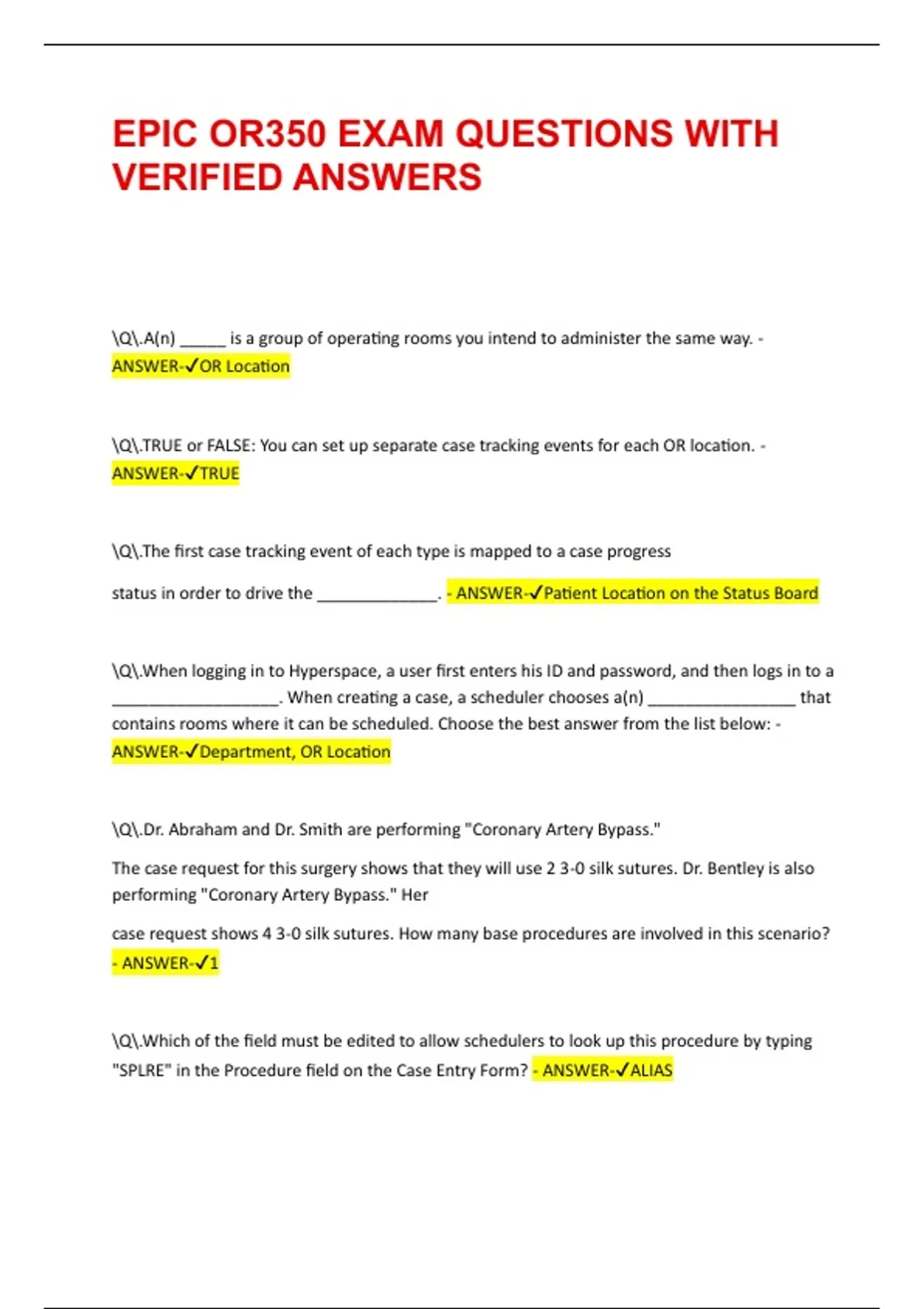 EPIC OR350 EXAM QUESTIONS WITH VERIFIED ANSWERS

\Q\.A(n) ______ is a group of operating rooms you intend to administer the same way. - ANSWER-✓OR Location

\Q\.TRUE or FALSE: You can set up separate case tracking events for each OR location. - ANSWER-✓TRUE

\Q\.The first case tracking event of each type is mapped to a case progress

status in order to drive the ______________. - ANSWER-✓Patient Location on the Status Board

\Q\.When logging in to Hyperspace, a user first enters his ID and password, and then logs in to a ____________________. When creating a case, a scheduler chooses a(n) _________________ that contains rooms where it can be scheduled. Choose the best answer from the list below: - ANSWER-✓Department, OR Location

\Q\.Dr. Abraham and Dr. Smith are performing "Coronary Artery Bypass."

The case request for this surgery shows that they will use 2 3-0 silk sutures. Dr. Bentley is also performing "Coronary Artery Bypass." Her

case request shows 4 3-0 silk sutures. How many base procedures are involved in this scenario? - ANSWER-✓1

\Q\.Which of the field must be edited to allow schedulers to look up this procedure by typing "SPLRE" in the Procedure field on the Case Entry Form? - ANSWER-✓ALIAS